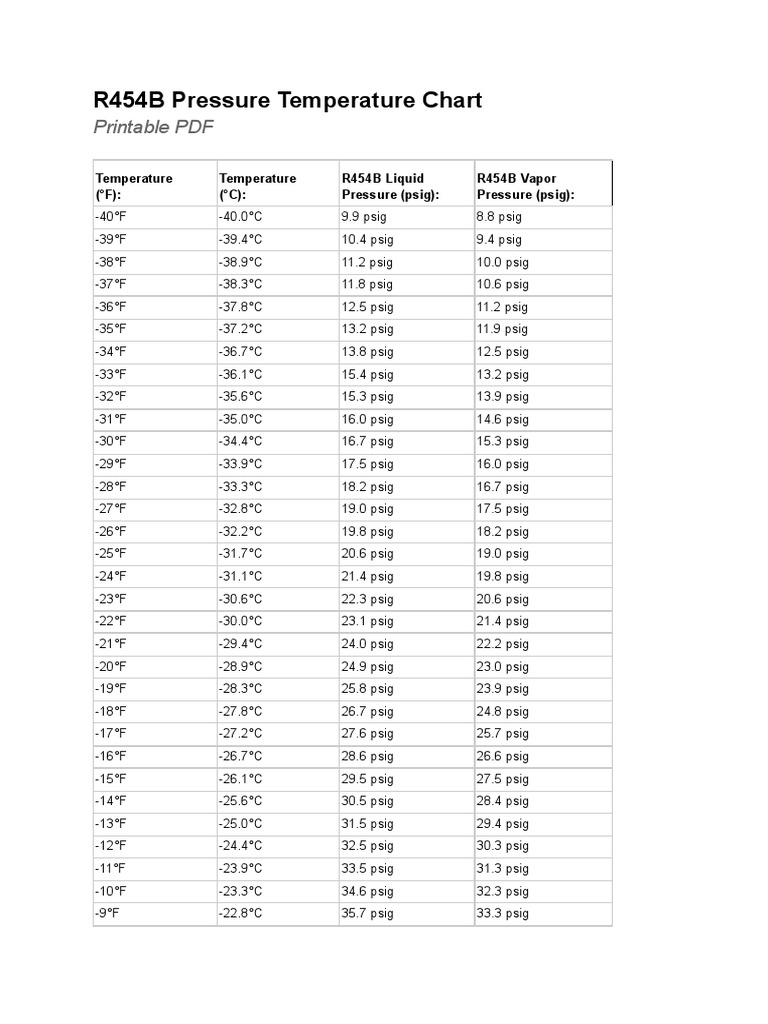 R454B Pressure Temperature Chart

Printable PDF

| Temperature (°F): | Temperature (°C): | R454B Liquid Pressure (psig): | R454B Vapor Pressure (psig): |
|---|---|---|---|
| -40°F | -40.0°C | 9.9 psig | 8.8 psig |
| -39°F | -39.4°C | 10.4 psig | 9.4 psig |
| -38°F | -38.9°C | 11.2 psig | 10.0 psig |
| -37°F | -38.3°C | 11.8 psig | 10.6 psig |
| -36°F | -37.8°C | 12.5 psig | 11.2 psig |
| -35°F | -37.2°C | 13.2 psig | 11.9 psig |
| -34°F | -36.7°C | 13.8 psig | 12.5 psig |
| -33°F | -36.1°C | 15.4 psig | 13.2 psig |
| -32°F | -35.6°C | 15.3 psig | 13.9 psig |
| -31°F | -35.0°C | 16.0 psig | 14.6 psig |
| -30°F | -34.4°C | 16.7 psig | 15.3 psig |
| -29°F | -33.9°C | 17.5 psig | 16.0 psig |
| -28°F | -33.3°C | 18.2 psig | 16.7 psig |
| -27°F | -32.8°C | 19.0 psig | 17.5 psig |
| -26°F | -32.2°C | 19.8 psig | 18.2 psig |
| -25°F | -31.7°C | 20.6 psig | 19.0 psig |
| -24°F | -31.1°C | 21.4 psig | 19.8 psig |
| -23°F | -30.6°C | 22.3 psig | 20.6 psig |
| -22°F | -30.0°C | 23.1 psig | 21.4 psig |
| -21°F | -29.4°C | 24.0 psig | 22.2 psig |
| -20°F | -28.9°C | 24.9 psig | 23.0 psig |
| -19°F | -28.3°C | 25.8 psig | 23.9 psig |
| -18°F | -27.8°C | 26.7 psig | 24.8 psig |
| -17°F | -27.2°C | 27.6 psig | 25.7 psig |
| -16°F | -26.7°C | 28.6 psig | 26.6 psig |
| -15°F | -26.1°C | 29.5 psig | 27.5 psig |
| -14°F | -25.6°C | 30.5 psig | 28.4 psig |
| -13°F | -25.0°C | 31.5 psig | 29.4 psig |
| -12°F | -24.4°C | 32.5 psig | 30.3 psig |
| -11°F | -23.9°C | 33.5 psig | 31.3 psig |
| -10°F | -23.3°C | 34.6 psig | 32.3 psig |
| -9°F | -22.8°C | 35.7 psig | 33.3 psig |